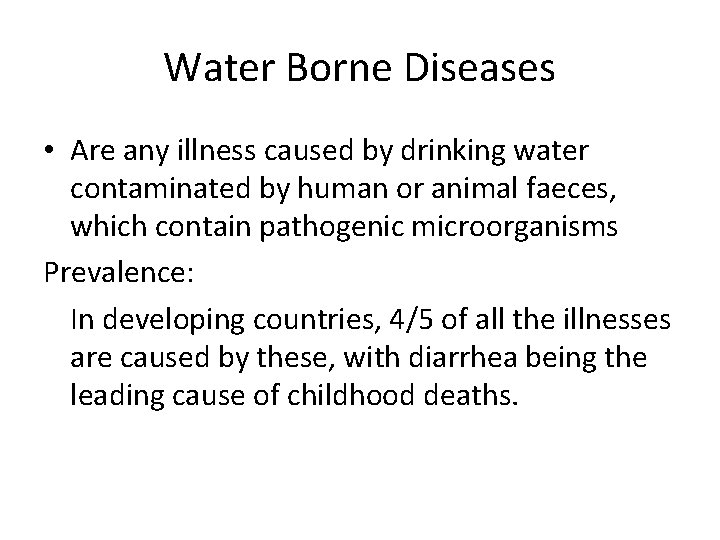 Water Borne Diseases

• Are any illness caused by drinking water contaminated by human or animal faeces, which contain pathogenic microorganisms

Prevalence:

In developing countries, 4/5 of all the illnesses are caused by these, with diarrhea being the leading cause of childhood deaths.